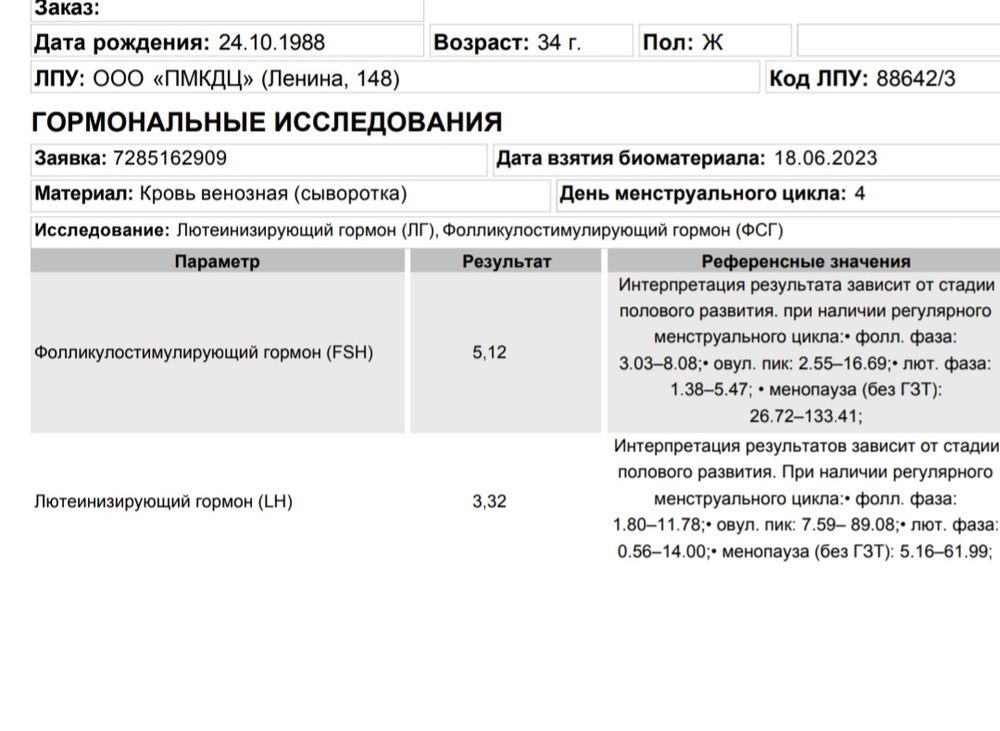 Заказ:

Дата рождения: 24.10.1988 Возраст: 34 г. Пол: Ж

ЛПУ: ООО «ПМКДЦ» (Ленина, 148) Код ЛПУ: 88642/3

ГОРМОНАЛЬНЫЕ ИССЛЕДОВАНИЯ

Заявка: 7285162909 Дата взятия биоматериала: 18.06.2023

Материал: Кровь венозная (сыворотка) День менструального цикла: 4

Исследование: Лютеинизирующий гормон (ЛГ), Фолликулостимулирующий гормон (ФСГ)

| Параметр | Результат | Референсные значения |
|---|---|---|
| Фолликулостимулирующий гормон (FSH) | 5,12 | Интерпретация результата зависит от стадии полового развития. при наличии регулярного менструального цикла:• фолл. фаза: 3.03–8.08;• овул. пик: 2.55–16.69;• лют. фаза: 1.38–5.47; • менопауза (без ГЗТ): 26.72–133.41; |
| Лютеинизирующий гормон (LH) | 3,32 | Интерпретация результатов зависит от стадии полового развития. При наличии регулярного менструального цикла:• фолл. фаза: 1.80–11.78;• овул. пик: 7.59– 89.08;• лют. фаза: 0.56–14.00;• менопауза (без ГЗТ): 5.16–61.99; |